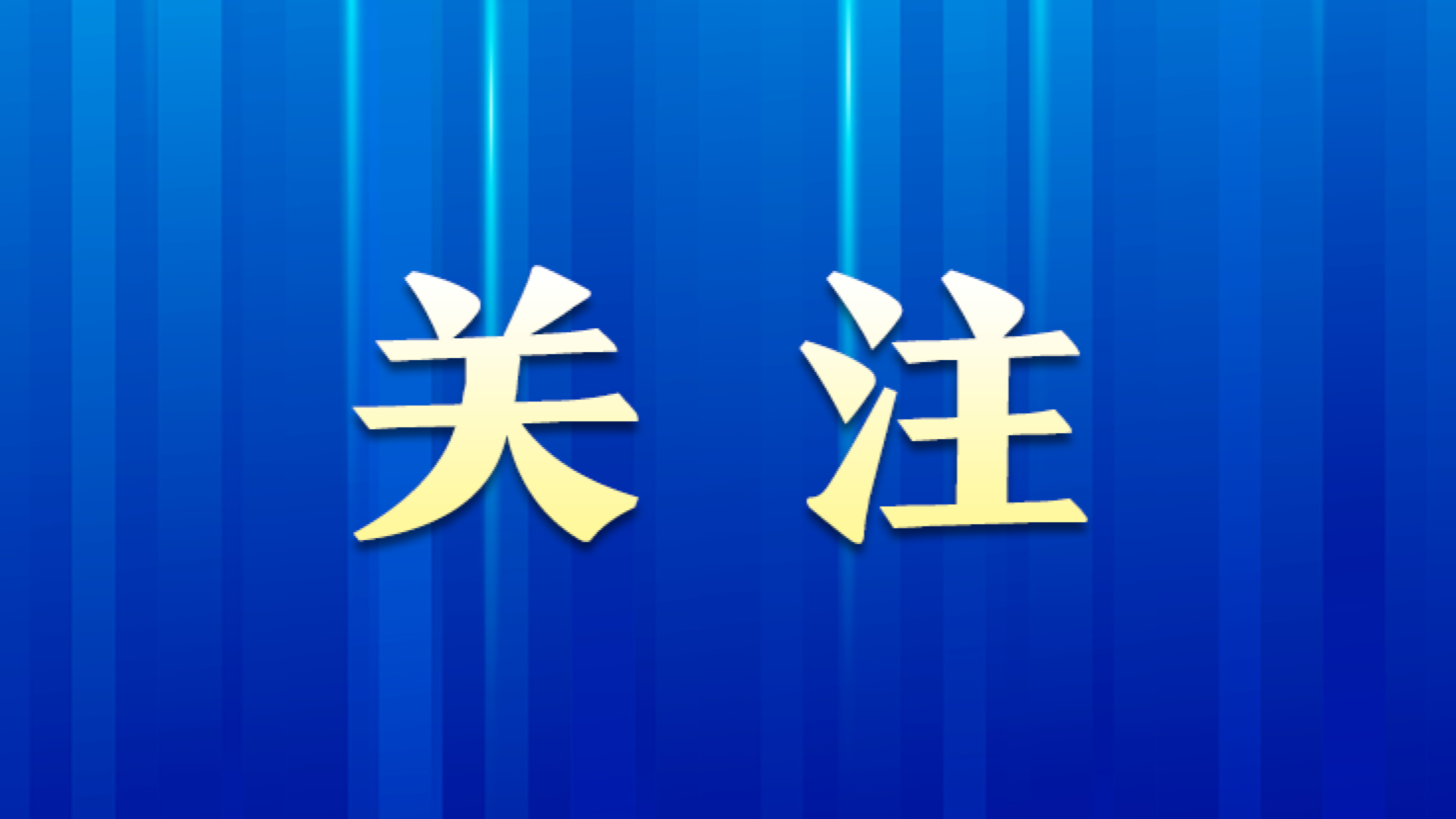 关注